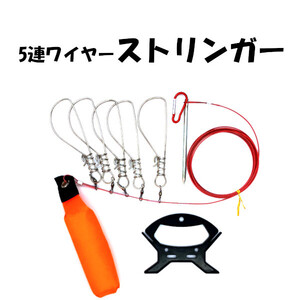 5連ワイヤーストリンガー